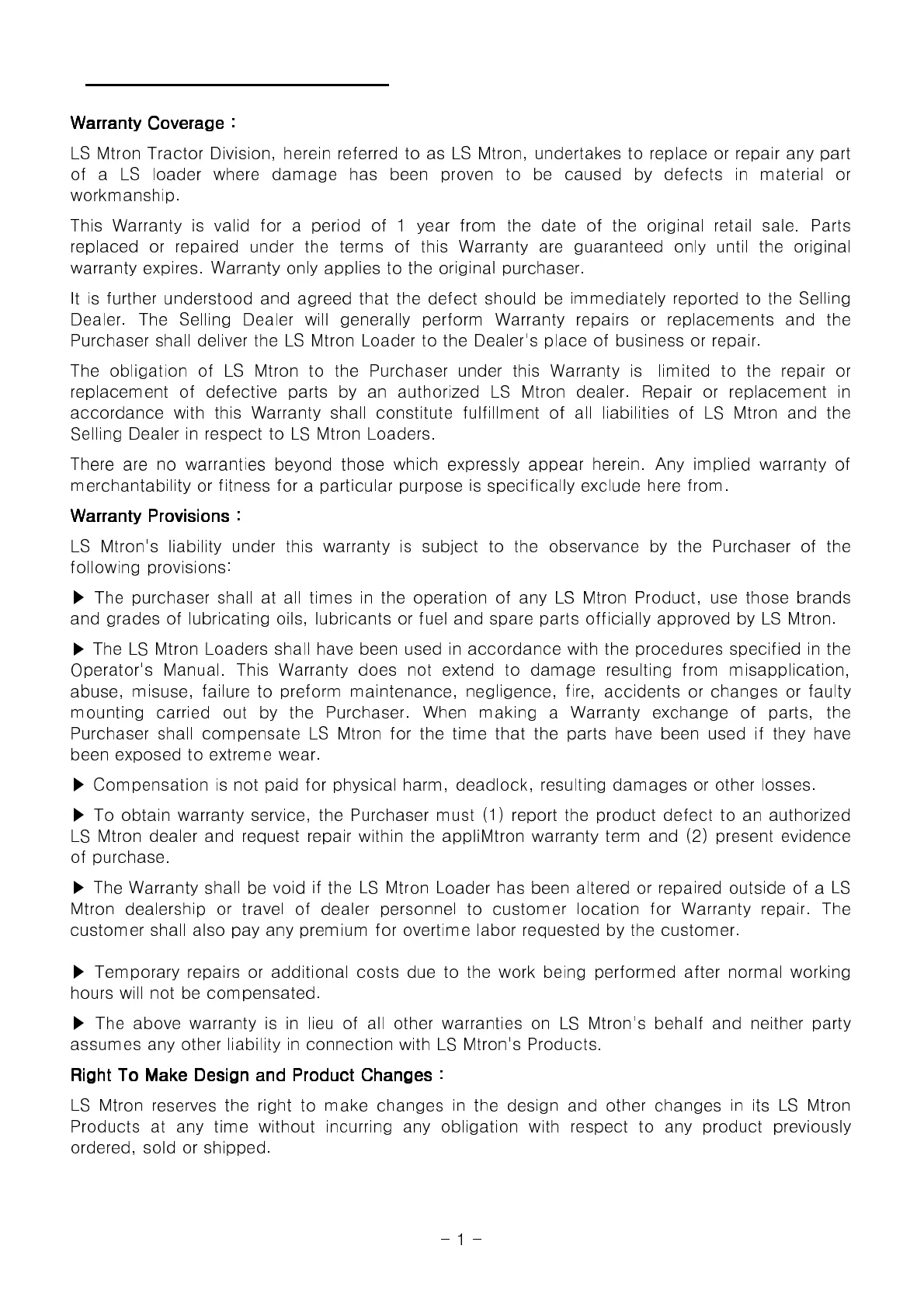 Warranty Coverage :

LS Mtron Tractor Division, herein referred to as LS Mtron, undertakes to replace or repair any part of a LS loader where damage has been proven to be caused by defects in material or workmanship.

This Warranty is valid for a period of 1 year from the date of the original retail sale. Parts replaced or repaired under the terms of this Warranty are guaranteed only until the original warranty expires. Warranty only applies to the original purchaser.

It is further understood and agreed that the defect should be immediately reported to the Selling Dealer. The Selling Dealer will generally perform Warranty repairs or replacements and the Purchaser shall deliver the LS Mtron Loader to the Dealer's place of business or repair.

The obligation of LS Mtron to the Purchaser under this Warranty is limited to the repair or replacement of defective parts by an authorized LS Mtron dealer. Repair or replacement in accordance with this Warranty shall constitute fulfillment of all liabilities of LS Mtron and the Selling Dealer in respect to LS Mtron Loaders.

There are no warranties beyond those which expressly appear herein. Any implied warranty of merchantability or fitness for a particular purpose is specifically exclude here from.

Warranty Provisions :

LS Mtron's liability under this warranty is subject to the observance by the Purchaser of the following provisions:

▶ The purchaser shall at all times in the operation of any LS Mtron Product, use those brands and grades of lubricating oils, lubricants or fuel and spare parts officially approved by LS Mtron.

▶ The LS Mtron Loaders shall have been used in accordance with the procedures specified in the Operator's Manual. This Warranty does not extend to damage resulting from misapplication, abuse, misuse, failure to preform maintenance, negligence, fire, accidents or changes or faulty mounting carried out by the Purchaser. When making a Warranty exchange of parts, the Purchaser shall compensate LS Mtron for the time that the parts have been used if they have been exposed to extreme wear.

▶ Compensation is not paid for physical harm, deadlock, resulting damages or other losses.

▶ To obtain warranty service, the Purchaser must (1) report the product defect to an authorized LS Mtron dealer and request repair within the appliMtron warranty term and (2) present evidence of purchase.

▶ The Warranty shall be void if the LS Mtron Loader has been altered or repaired outside of a LS Mtron dealership or travel of dealer personnel to customer location for Warranty repair. The customer shall also pay any premium for overtime labor requested by the customer.

▶ Temporary repairs or additional costs due to the work being performed after normal working hours will not be compensated.

▶ The above warranty is in lieu of all other warranties on LS Mtron's behalf and neither party assumes any other liability in connection with LS Mtron's Products.

Right To Make Design and Product Changes :

LS Mtron reserves the right to make changes in the design and other changes in its LS Mtron Products at any time without incurring any obligation with respect to any product previously ordered, sold or shipped.

- 1 -